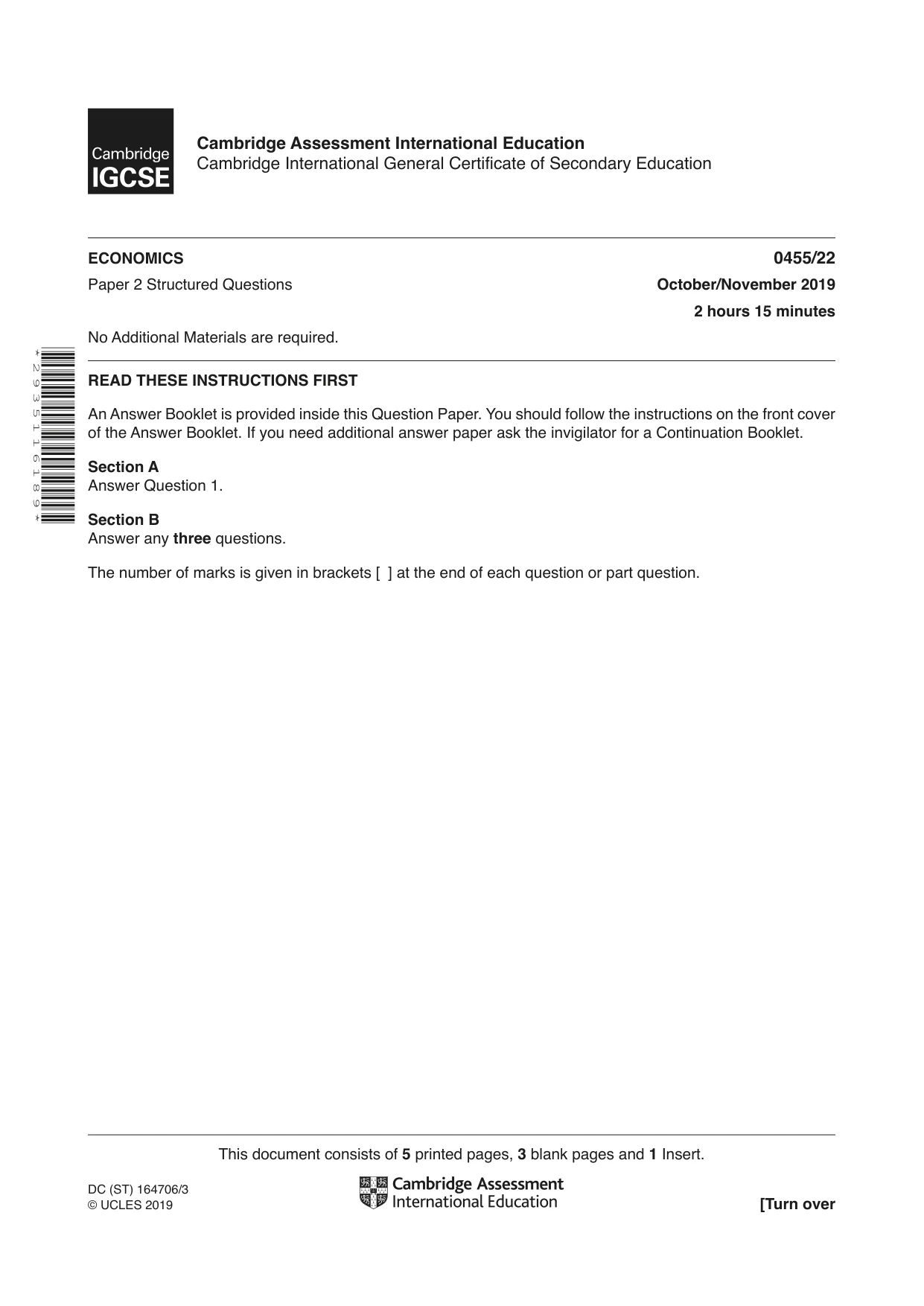 Cambridge IGCSE

Cambridge Assessment International Education
Cambridge International General Certificate of Secondary Education

ECONOMICS
0455/22

Paper 2 Structured Questions
October/November 2019

2 hours 15 minutes

No Additional Materials are required.

*2935116189*

READ THESE INSTRUCTIONS FIRST

An Answer Booklet is provided inside this Question Paper. You should follow the instructions on the front cover of the Answer Booklet. If you need additional answer paper ask the invigilator for a Continuation Booklet.

Section A
Answer Question 1.

Section B
Answer any three questions.

The number of marks is given in brackets [ ] at the end of each question or part question.

This document consists of 5 printed pages, 3 blank pages and 1 Insert.

DC (ST) 164706/3
© UCLES 2019

Cambridge Assessment
International Education

[Turn over